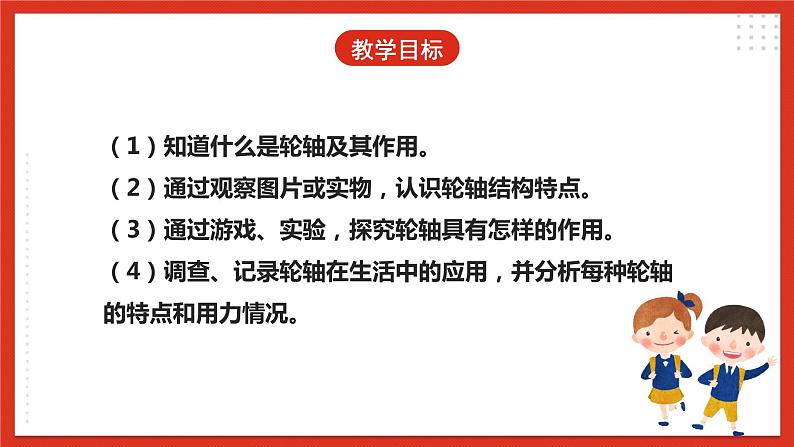 教学目标

（1）知道什么是轮轴及其作用。

（2）通过观察图片或实物，认识轮轴结构特点。

（3）通过游戏、实验，探究轮轴具有怎样的作用。

（4）调查、记录轮轴在生活中的应用，并分析每种轮轴的特点和用力情况。